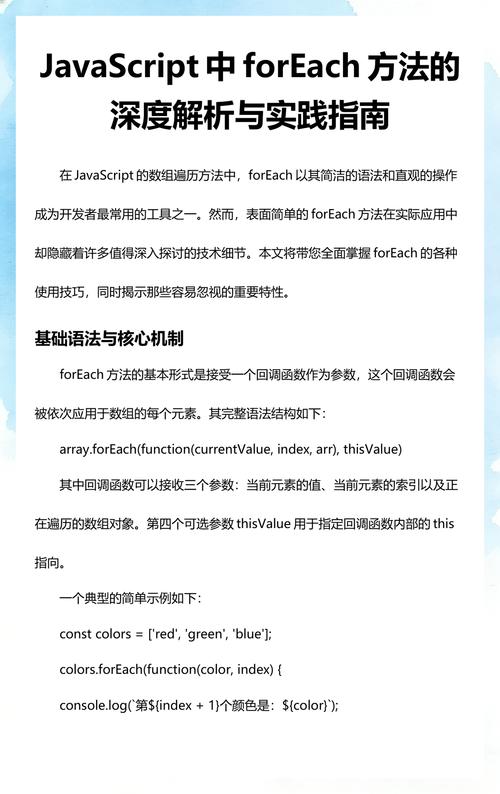 JavaScript 中 forEach 方法的深度解析与实践指南

在 JavaScript 的数组遍历方法中，forEach 以其简洁的语法和直观的操作成为开发者最常用的工具之一。然而，表面简单的 forEach 方法在实际应用中却隐藏着许多值得深入探讨的技术细节。本文将带您全面掌握 forEach 的各种使用技巧，同时揭示那些容易忽视的重要特性。

基础语法与核心机制

forEach 方法的基本形式是接受一个回调函数作为参数，这个回调函数会被依次应用于数组的每个元素。其完整语法结构如下：

array.forEach(function(currentValue, index, arr), thisValue)

其中回调函数可以接收三个参数：当前元素的值、当前元素的索引以及正在遍历的数组对象。第四个可选参数 thisValue 用于指定回调函数内部的 this 指向。

一个典型的简单示例如下：

const colors = ['red', 'green', 'blue'];

colors.forEach(function(color, index) {

console.log(`第${index + 1}个颜色是：${color}`);